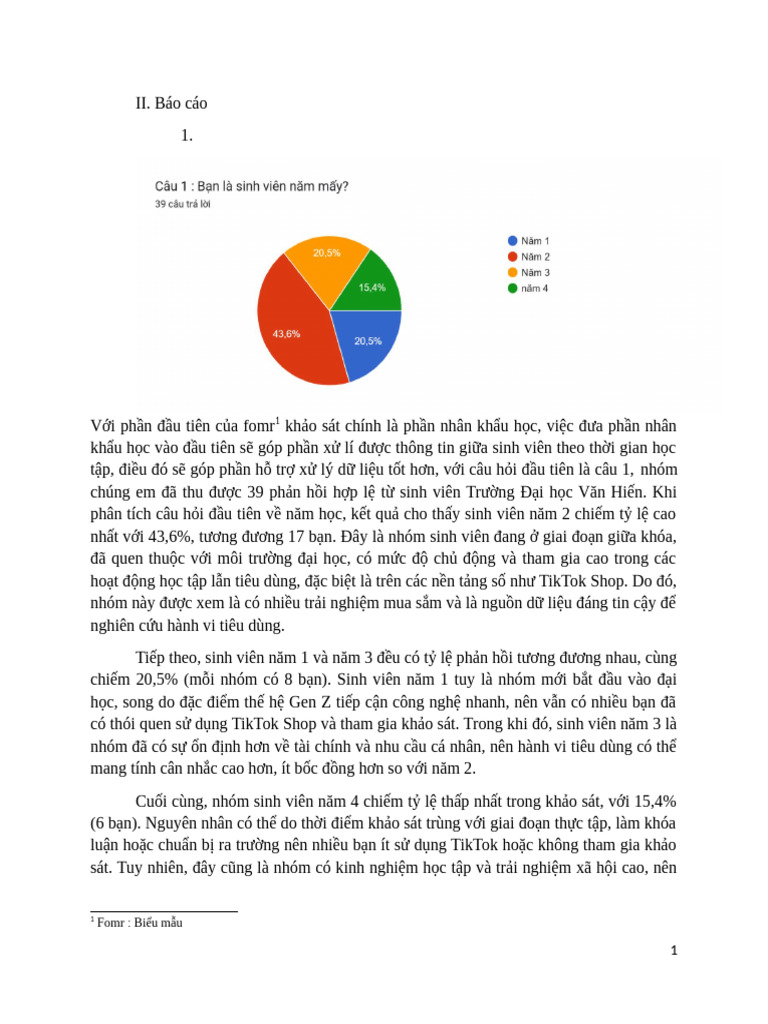 II. Báo cáo

1.

Câu 1 : Bạn là sinh viên năm mấy?
39 câu trả lời

20,5%
15,4%
43,6%
20,5%

Năm 1
Năm 2
Năm 3
năm 4

Với phần đầu tiên của fomr$^1$ khảo sát chính là phần nhân khẩu học, việc đưa phần nhân khẩu học vào đầu tiên sẽ góp phần xử lí được thông tin giữa sinh viên theo thời gian học tập, điều đó sẽ góp phần hỗ trợ xử lý dữ liệu tốt hơn, với câu hỏi đầu tiên là câu 1, nhóm chúng em đã thu được 39 phản hồi hợp lệ từ sinh viên Trường Đại học Văn Hiến. Khi phân tích câu hỏi đầu tiên về năm học, kết quả cho thấy sinh viên năm 2 chiếm tỷ lệ cao nhất với 43,6%, tương đương 17 bạn. Đây là nhóm sinh viên đang ở giai đoạn giữa khóa, đã quen thuộc với môi trường đại học, có mức độ chủ động và tham gia cao trong các hoạt động học tập lẫn tiêu dùng, đặc biệt là trên các nền tảng số như TikTok Shop. Do đó, nhóm này được xem là có nhiều trải nghiệm mua sắm và là nguồn dữ liệu đáng tin cậy để nghiên cứu hành vi tiêu dùng.

Tiếp theo, sinh viên năm 1 và năm 3 đều có tỷ lệ phản hồi tương đương nhau, cùng chiếm 20,5% (mỗi nhóm có 8 bạn). Sinh viên năm 1 tuy là nhóm mới bắt đầu vào đại học, song do đặc điểm thế hệ Gen Z tiếp cận công nghệ nhanh, nên vẫn có nhiều bạn đã có thói quen sử dụng TikTok Shop và tham gia khảo sát. Trong khi đó, sinh viên năm 3 là nhóm đã có sự ổn định hơn về tài chính và nhu cầu cá nhân, nên hành vi tiêu dùng có thể mang tính cân nhắc cao hơn, ít bốc đồng hơn so với năm 2.

Cuối cùng, nhóm sinh viên năm 4 chiếm tỷ lệ thấp nhất trong khảo sát, với 15,4% (6 bạn). Nguyên nhân có thể do thời điểm khảo sát trùng với giai đoạn thực tập, làm khóa luận hoặc chuẩn bị ra trường nên nhiều bạn ít sử dụng TikTok hoặc không tham gia khảo sát. Tuy nhiên, đây cũng là nhóm có kinh nghiệm học tập và trải nghiệm xã hội cao, nên

$^1$ Fomr : Biểu mẫu

1